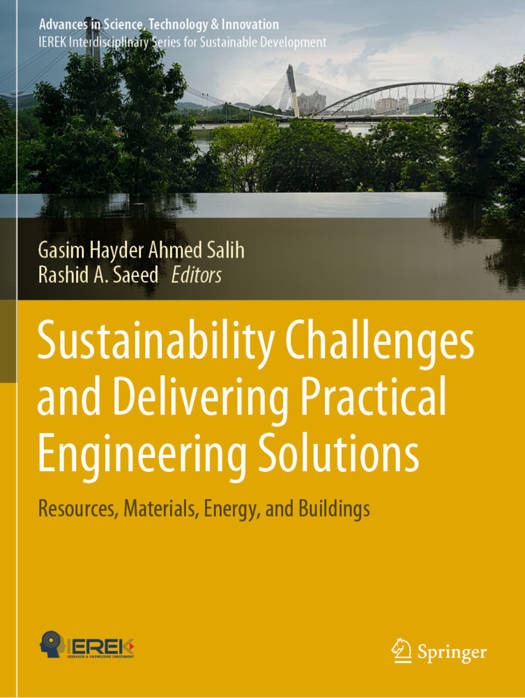 Advances in Science, Technology & Innovation
IEREK Interdisciplinary Series for Sustainable Development

Gasim Hayder Ahmed Salih
Rashid A. Saeed Editors

Sustainability Challenges and Delivering Practical Engineering Solutions

Resources, Materials, Energy, and Buildings

IEREK

Springer